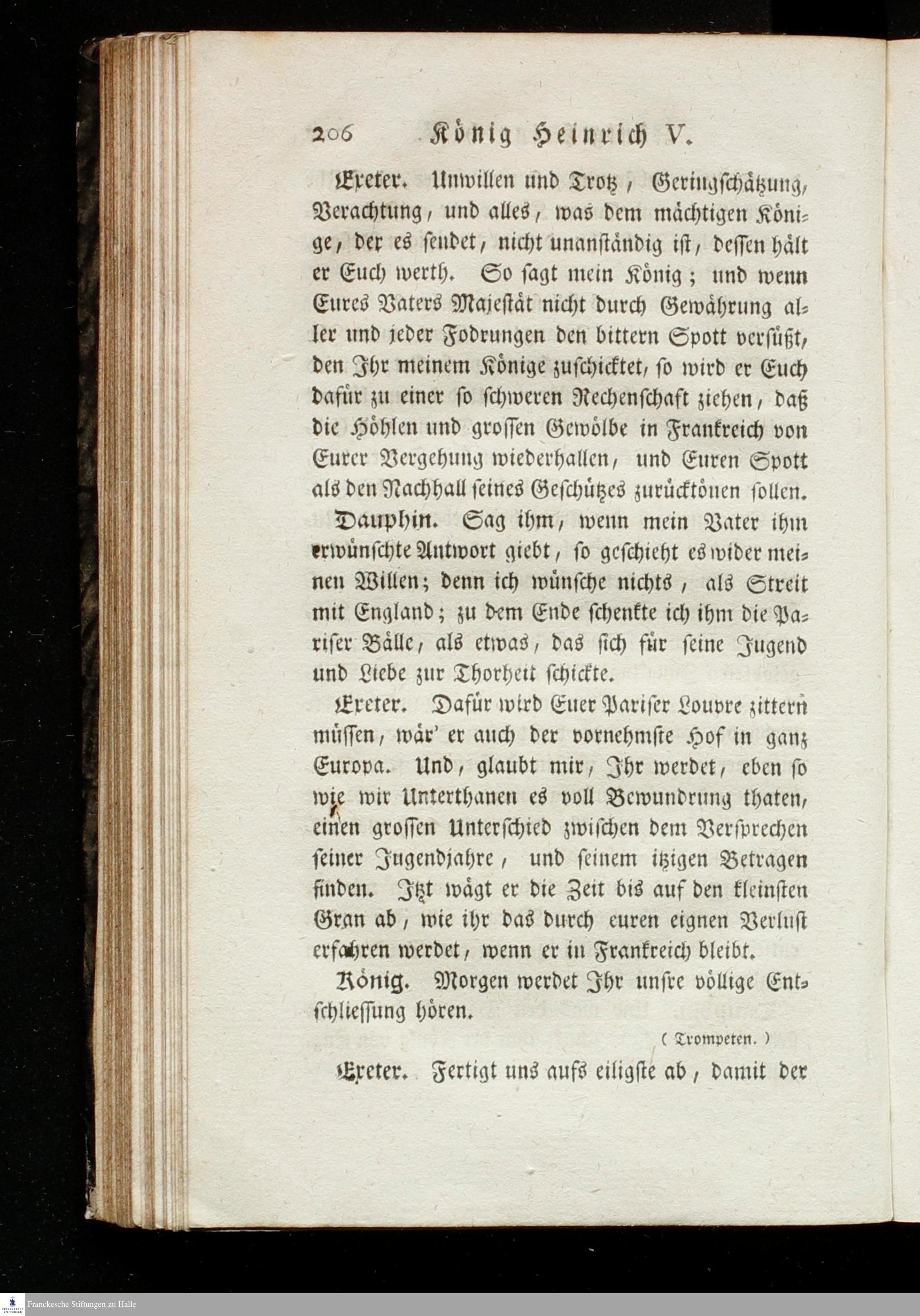 206 König Heinrich V.

Exeter. Unwillen und Trotz, Geringschätzung, Verachtung, und alles, was dem mächtigen Könige, der es sendet, nicht unanständig ist, dessen hält er Euch werth. So sagt mein König; und wenn Eures Vaters Majestät nicht durch Gewährung aller und jeder Fodrungen den bittern Spott versüßt, den Ihr meinem Könige zuschicktet, so wird er Euch dafür zu einer so schweren Rechenschaft ziehen, daß die Höhlen und grossen Gewölbe in Frankreich von Eurer Vergehung wiederhallen, und Euren Spott als den Nachhall seines Geschützes zurücktönen sollen.

Dauphin. Sag ihm, wenn mein Vater ihm erwünschte Antwort giebt, so geschieht es wider meinen Willen; denn ich wünsche nichts, als Streit mit England; zu dem Ende schenkte ich ihm die Pariser Bälle, als etwas, das sich für seine Jugend und Liebe zur Thorheit schickte.

Exeter. Dafür wird Euer Pariser Louvre zittern müssen, wär' er auch der vornehmste Hof in ganz Europa. Und, glaubt mir, Ihr werdet, eben so wie wir Unterthanen es voll Bewundrung thaten, einen grossen Unterschied zwischen dem Versprechen seiner Jugendjahre, und seinem itzigen Betragen finden. Itzt wägt er die Zeit bis auf den kleinsten Gran ab, wie ihr das durch euren eignen Verlust erfahren werdet, wenn er in Frankreich bleibt.

König. Morgen werdet Ihr unsre völlige Entschliessung hören.

( Trompeten. )

Exeter. Fertigt uns aufs eiligste ab, damit der

Franckesche Stiftungen zu Halle